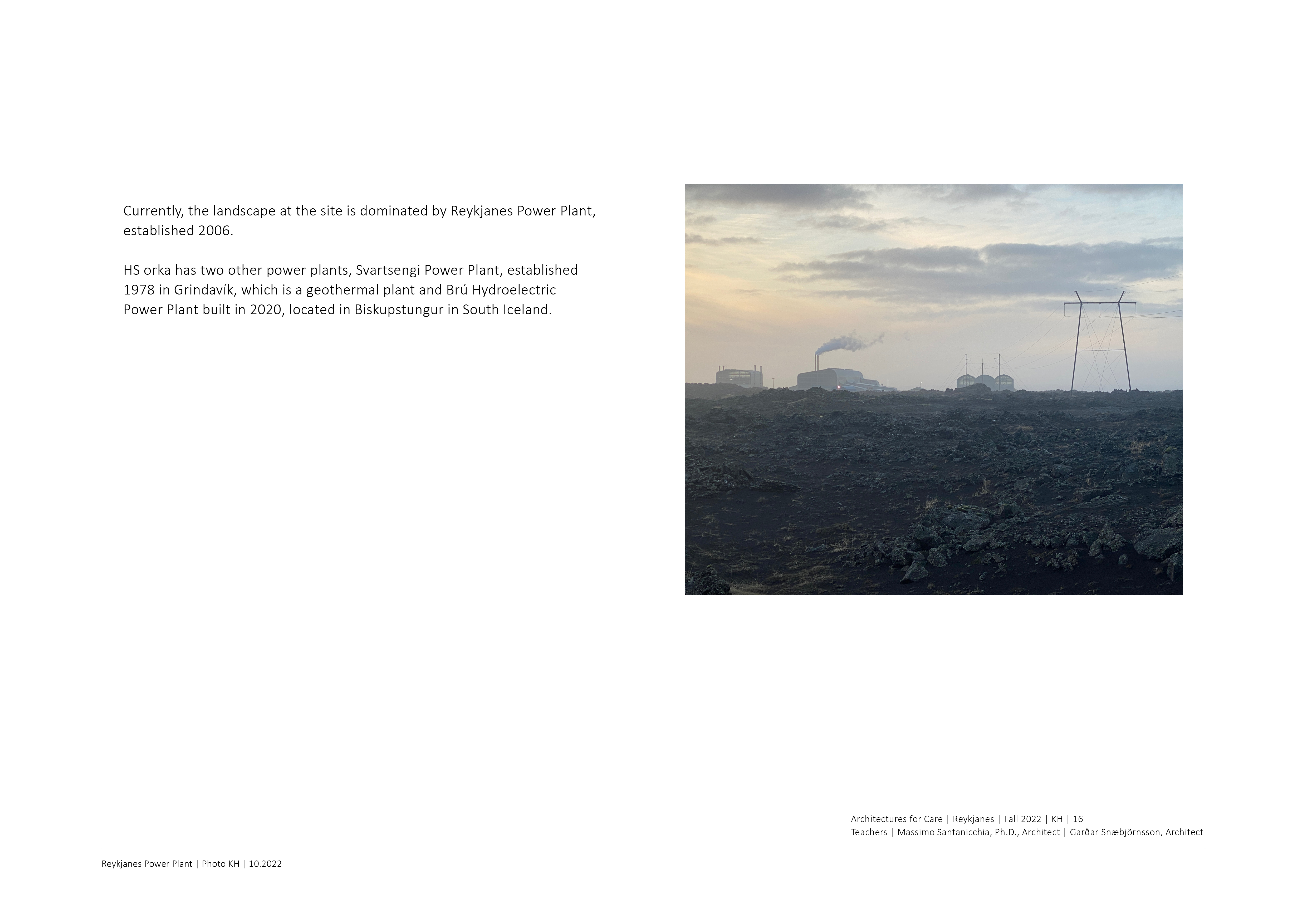 Currently, the landscape at the site is dominated by Reykjanes Power Plant, established 2006.

HS orka has two other power plants, Svartsengi Power Plant, established 1978 in Grindavík, which is a geothermal plant and Brú Hydroelectric Power Plant built in 2020, located in Biskupstungur in South Iceland.

Architectures for Care | Reykjanes | Fall 2022 | KH | 16
Teachers | Massimo Santanicchia, Ph.D., Architect | Garðar Snæbjörnsson, Architect

Reykjanes Power Plant | Photo KH | 10.2022